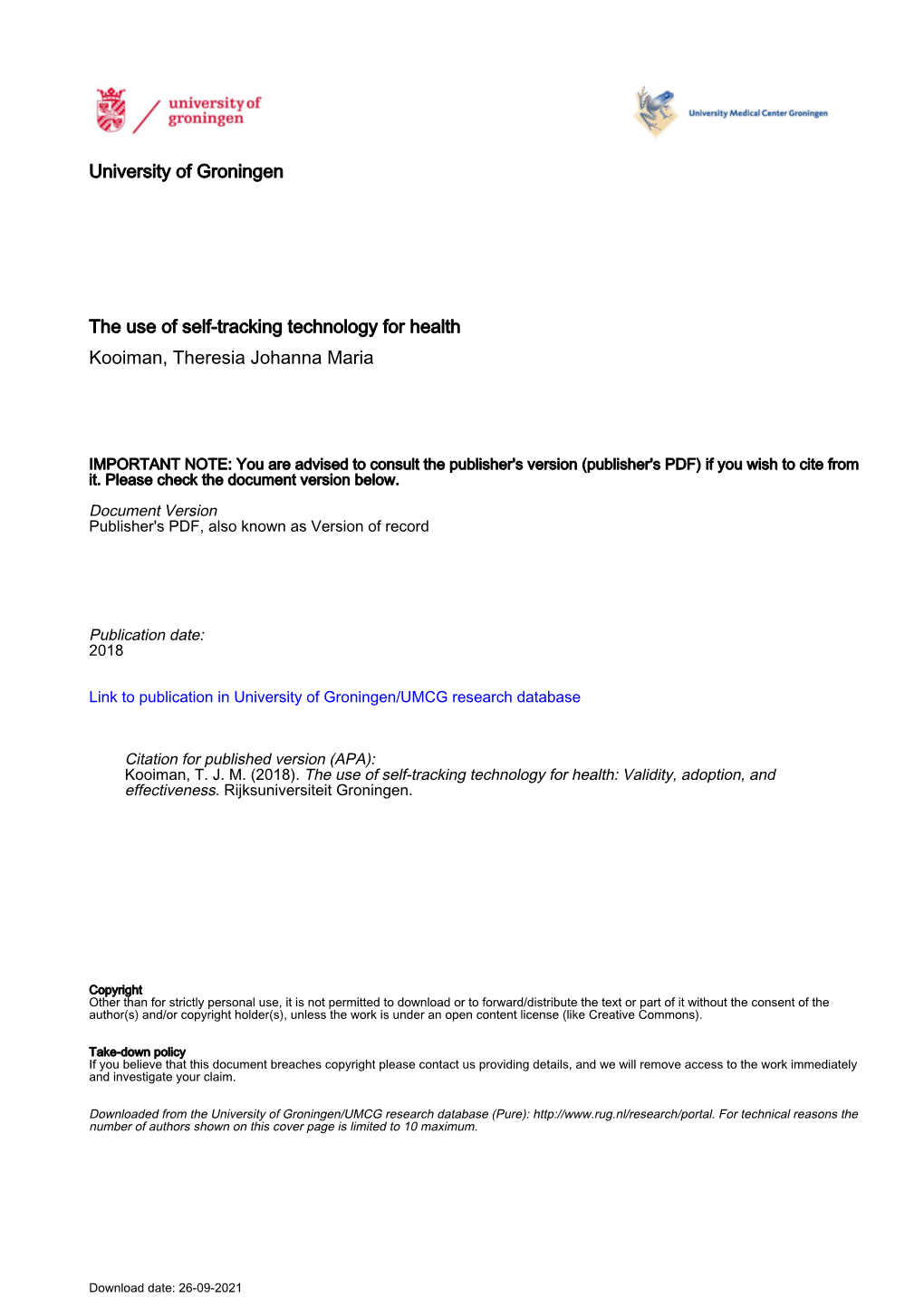 university of groningen

University Medical Center Groningen

University of Groningen

The use of self-tracking technology for health
Kooiman, Theresia Johanna Maria

IMPORTANT NOTE: You are advised to consult the publisher's version (publisher's PDF) if you wish to cite from it. Please check the document version below.

Document Version
Publisher's PDF, also known as Version of record

Publication date:
2018

Link to publication in University of Groningen/UMCG research database

Citation for published version (APA):
Kooiman, T. J. M. (2018). The use of self-tracking technology for health: Validity, adoption, and effectiveness. Rijksuniversiteit Groningen.

Copyright
Other than for strictly personal use, it is not permitted to download or to forward/distribute the text or part of it without the consent of the author(s) and/or copyright holder(s), unless the work is under an open content license (like Creative Commons).

Take-down policy
If you believe that this document breaches copyright please contact us providing details, and we will remove access to the work immediately and investigate your claim.

Downloaded from the University of Groningen/UMCG research database (Pure): http://www.rug.nl/research/portal. For technical reasons the number of authors shown on this cover page is limited to 10 maximum.

Download date: 26-09-2021